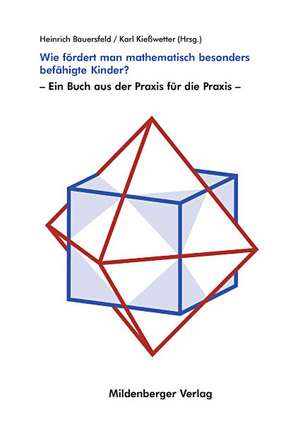 Heinrich Bauersfeld / Karl Kießwetter (Hrsg.)

Wie fördert man mathematisch besonders befähigte Kinder?

– Ein Buch aus der Praxis für die Praxis –

Mildenberger Verlag